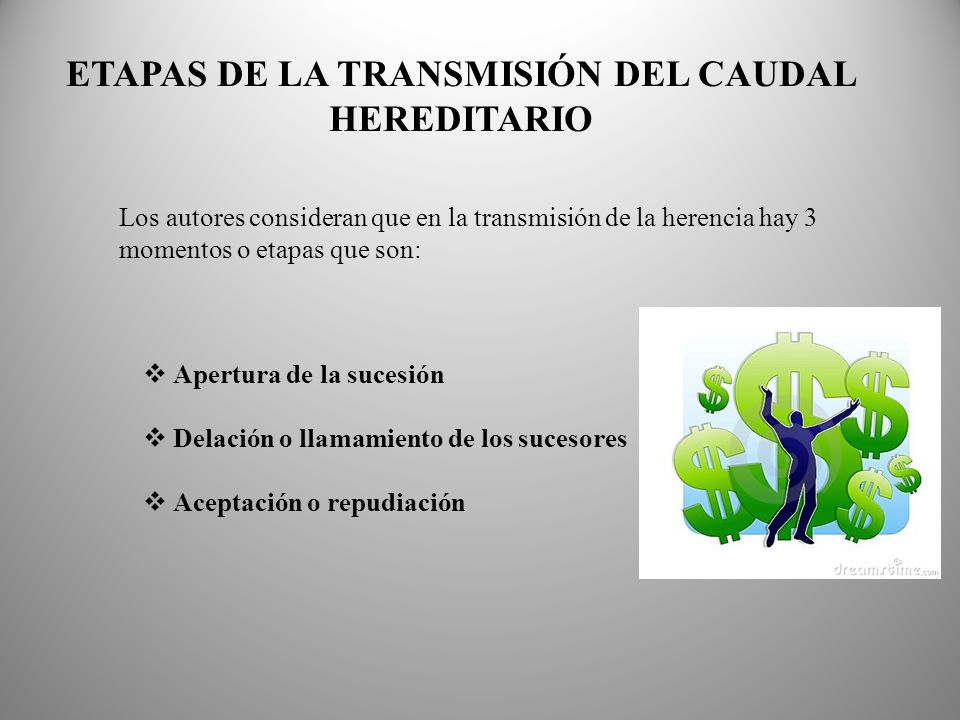 ETAPAS DE LA TRANSMISIÓN DEL CAUDAL HEREDITARIO

Los autores consideran que en la transmisión de la herencia hay 3 momentos o etapas que son:

❖ Apertura de la sucesión

❖ Delación o llamamiento de los sucesores

❖ Aceptación o repudiación

dreamstime.com